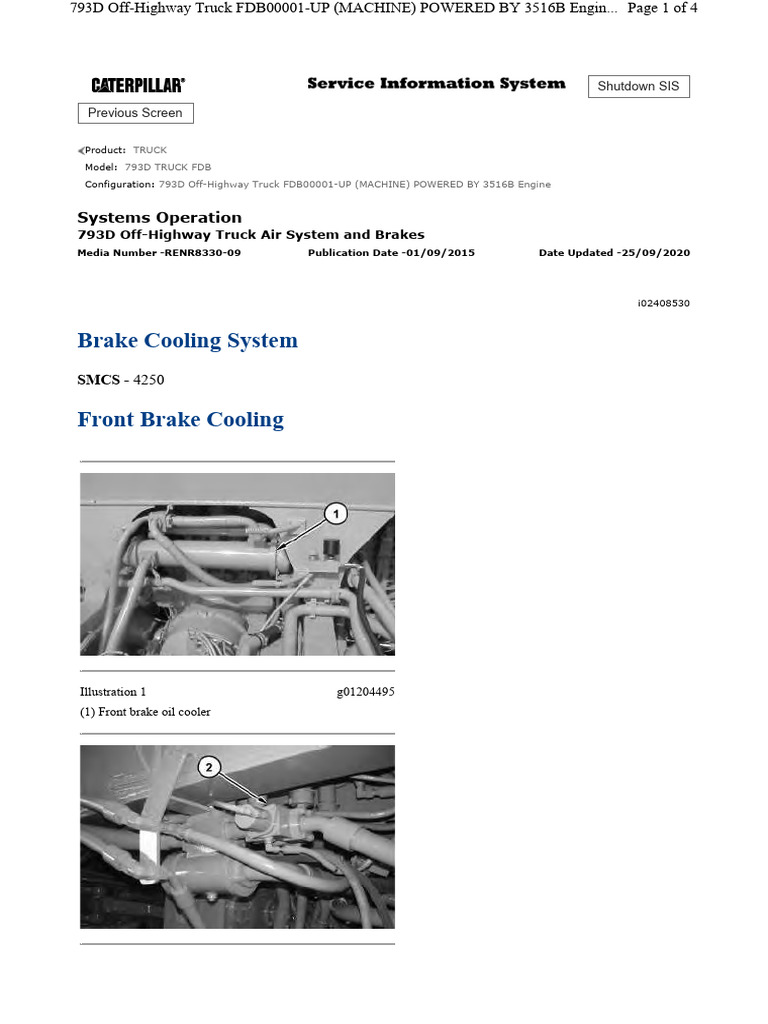 793D Off-Highway Truck FDB00001-UP (MACHINE) POWERED BY 3516B Engin... Page 1 of 4

CATERPILLAR® Service Information System Shutdown SIS

Previous Screen

Product: TRUCK
Model: 793D TRUCK FDB
Configuration: 793D Off-Highway Truck FDB00001-UP (MACHINE) POWERED BY 3516B Engine

Systems Operation
793D Off-Highway Truck Air System and Brakes
Media Number -RENR8330-09 Publication Date -01/09/2015 Date Updated -25/09/2020

i02408530

Brake Cooling System

SMCS - 4250

Front Brake Cooling

1

Illustration 1 g01204495
(1) Front brake oil cooler

2